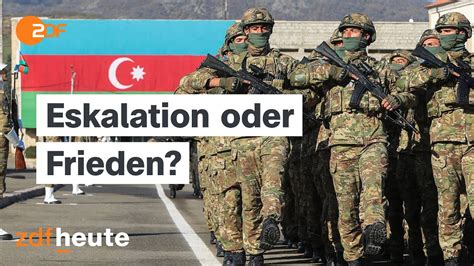 2DF

Eskalation oder Frieden?

zdfheute